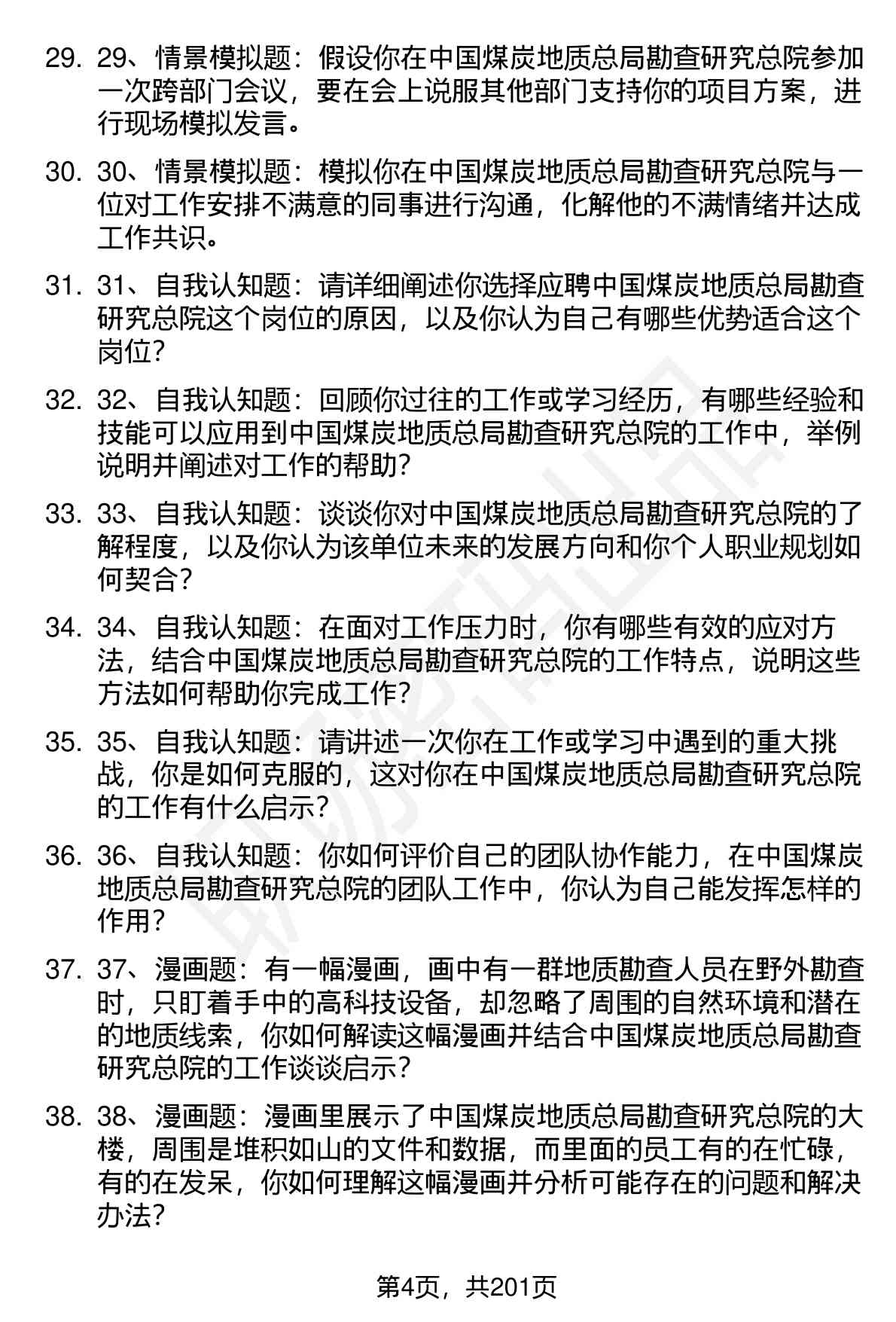 29. 29、情景模拟题：假设你在中国煤炭地质总局勘查研究总院参加一次跨部门会议，要在会上说服其他部门支持你的项目方案，进行现场模拟发言。

30. 30、情景模拟题：模拟你在中国煤炭地质总局勘查研究总院与一位对工作安排不满意的同事进行沟通，化解他的不满情绪并达成工作共识。

31. 31、自我认知题：请详细阐述你选择应聘中国煤炭地质总局勘查研究总院这个岗位的原因，以及你认为自己有哪些优势适合这个岗位？

32. 32、自我认知题：回顾你过往的工作或学习经历，有哪些经验和技能可以应用到中国煤炭地质总局勘查研究总院的工作中，举例说明并阐述对工作的帮助？

33. 33、自我认知题：谈谈你对中国煤炭地质总局勘查研究总院的了解程度，以及你认为该单位未来的发展方向和你个人职业规划如何契合？

34. 34、自我认知题：在面对工作压力时，你有哪些有效的应对方法，结合中国煤炭地质总局勘查研究总院的工作特点，说明这些方法如何帮助你完成工作？

35. 35、自我认知题：请讲述一次你在工作或学习中遇到的重大挑战，你是如何克服的，这对你在中国煤炭地质总局勘查研究总院的工作有什么启示？

36. 36、自我认知题：你如何评价自己的团队协作能力，在中国煤炭地质总局勘查研究总院的团队工作中，你认为自己能发挥怎样的作用？

37. 37、漫画题：有一幅漫画，画中有一群地质勘查人员在野外勘查时，只盯着手中的高科技设备，却忽略了周围的自然环境和潜在的地质线索，你如何解读这幅漫画并结合中国煤炭地质总局勘查研究总院的工作谈谈启示？

38. 38、漫画题：漫画里展示了中国煤炭地质总局勘查研究总院的大楼，周围是堆积如山的文件和数据，而里面的员工有的在忙碌，有的在发呆，你如何理解这幅漫画并分析可能存在的问题和解决办法？

第4页，共201页